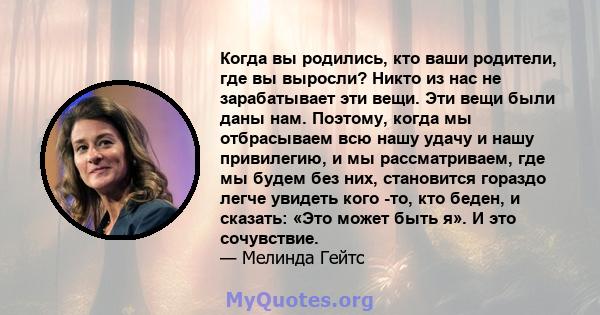 Когда вы родились, кто ваши родители, где вы выросли? Никто из нас не зарабатывает эти вещи. Эти вещи были даны нам. Поэтому, когда мы отбрасываем всю нашу удачу и нашу привилегию, и мы рассматриваем, где мы будем без них, становится гораздо легче увидеть кого -то, кто беден, и сказать: «Это может быть я». И это сочувствие.
— Мелинда Гейтс

MyQuotes.org